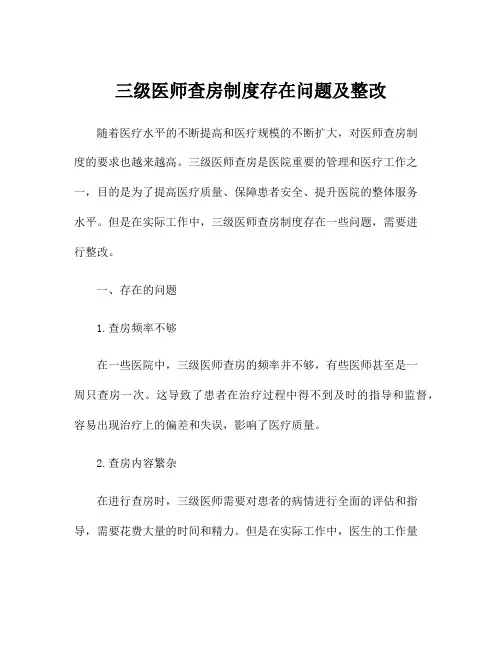 三级医师查房制度存在问题及整改

随着医疗水平的不断提高和医疗规模的不断扩大，对医师查房制度的要求也越来越高。三级医师查房是医院重要的管理和医疗工作之一，目的是为了提高医疗质量、保障患者安全、提升医院的整体服务水平。但是在实际工作中，三级医师查房制度存在一些问题，需要进行整改。

一、存在的问题

1.查房频率不够

在一些医院中，三级医师查房的频率并不够，有些医师甚至是一周只查房一次。这导致了患者在治疗过程中得不到及时的指导和监督，容易出现治疗上的偏差和失误，影响了医疗质量。

2.查房内容繁杂

在进行查房时，三级医师需要对患者的病情进行全面的评估和指导，需要花费大量的时间和精力。但是在实际工作中，医生的工作量